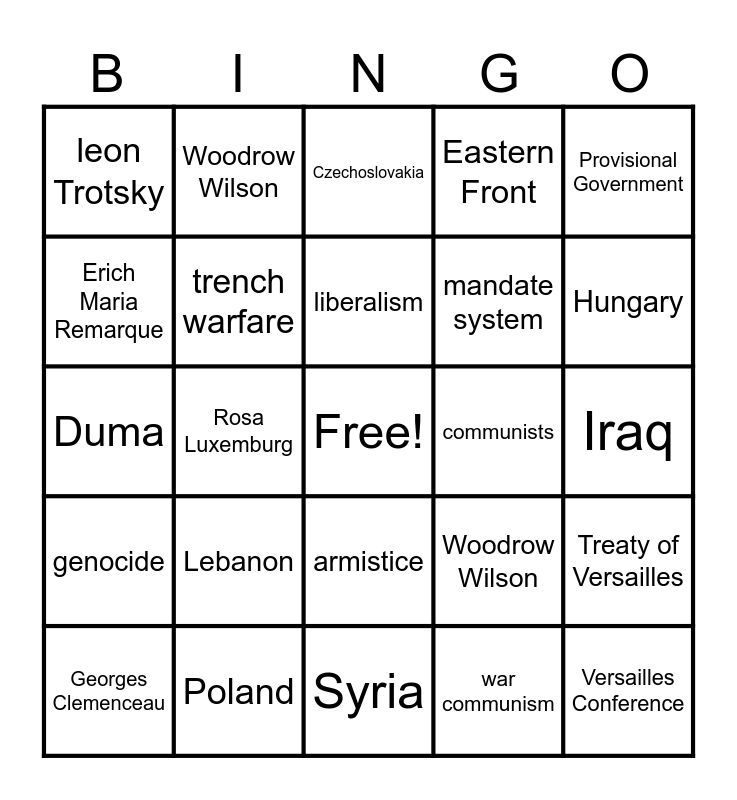 | B | I | N | G | O |
|---|---|---|---|---|
| leon Trotsky | Woodrow Wilson | Czechoslovakia | Eastern Front | Provisional Government |
| Erich Maria Remarque | trench warfare | liberalism | mandate system | Hungary |
| Duma | Rosa Luxemburg | Free! | communists | Iraq |
| genocide | Lebanon | armistice | Woodrow Wilson | Treaty of Versailles |
| Georges Clemenceau | Poland | Syria | war communism | Versailles Conference |